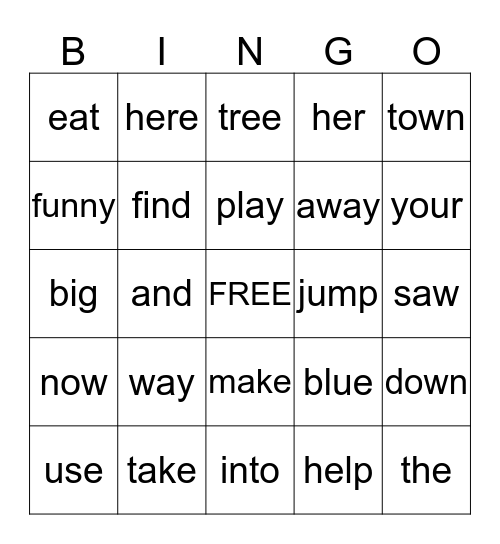 | B | I | N | G | O |
|---|---|---|---|---|
| eat | here | tree | her | town |
| funny | find | play | away | your |
| big | and | FREE | jump | saw |
| now | way | make | blue | down |
| use | take | into | help | the |